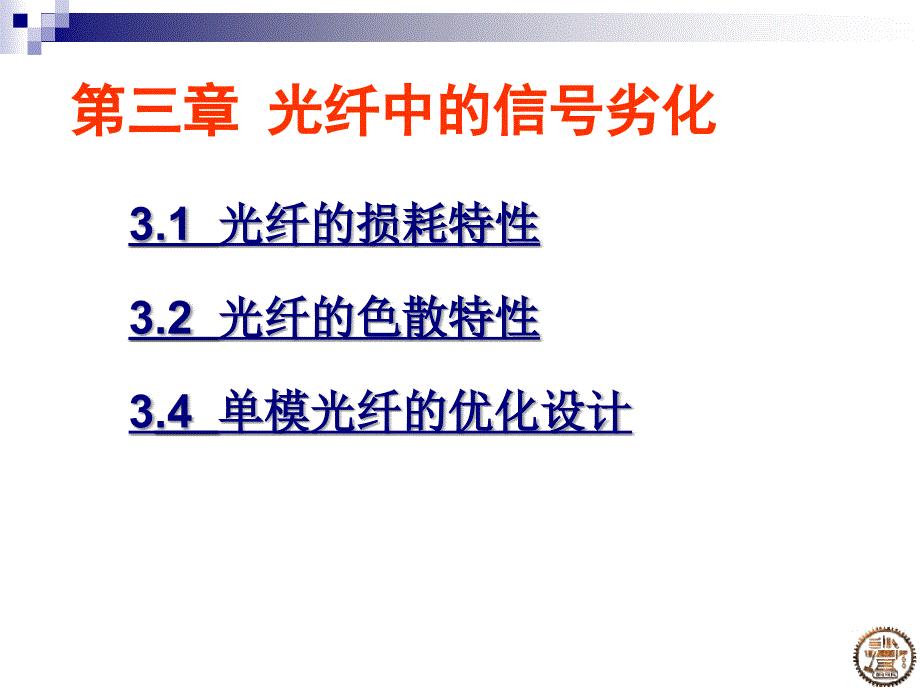 第三章 光纤中的信号劣化

3.1 光纤的损耗特性

3.2 光纤的色散特性

3.4 单模光纤的优化设计